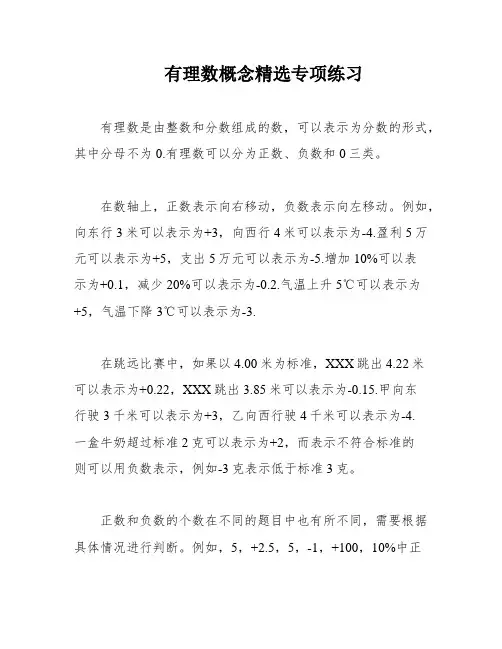 有理数概念精选专项练习

有理数是由整数和分数组成的数，可以表示为分数的形式，其中分母不为 0.有理数可以分为正数、负数和 0 三类。

在数轴上，正数表示向右移动，负数表示向左移动。例如，向东行 3 米可以表示为+3，向西行 4 米可以表示为-4.盈利 5 万元可以表示为+5，支出 5 万元可以表示为-5.增加 10%可以表示为+0.1，减少 20%可以表示为-0.2.气温上升 5℃可以表示为+5，气温下降 3℃可以表示为-3.

在跳远比赛中，如果以 4.00 米为标准，XXX 跳出 4.22 米可以表示为+0.22，XXX 跳出 3.85 米可以表示为-0.15.甲向东行驶 3 千米可以表示为+3，乙向西行驶 4 千米可以表示为-4.一盒牛奶超过标准 2 克可以表示为+2，而表示不符合标准的则可以用负数表示，例如-3 克表示低于标准 3 克。

正数和负数的个数在不同的题目中也有所不同，需要根据具体情况进行判断。例如，5，+2.5，5，-1，+100，10%中正